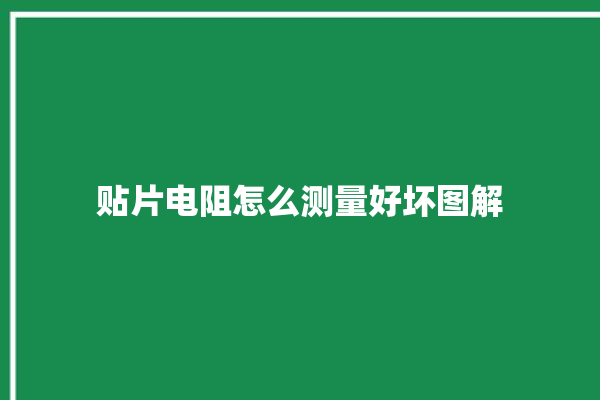 贴片电阻怎么测量好坏图解